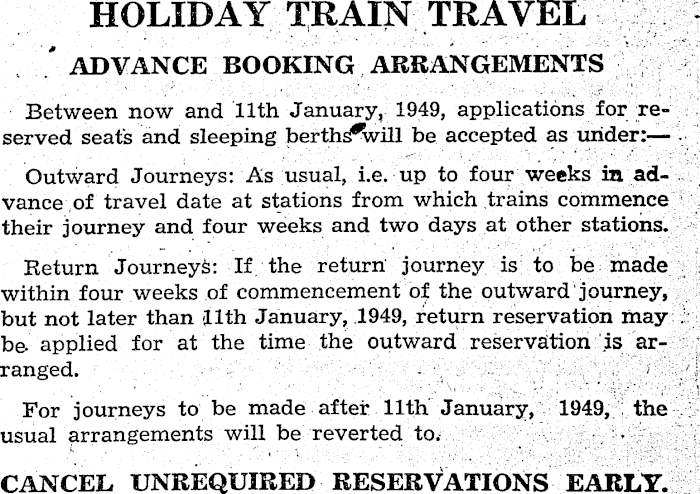 HOLIDAY TRAIN TRAVEL

ADVANCE BOOKING ARRANGEMENTS

Between now and 11th January, 1949, applications for reserved seats and sleeping berths will be accepted as under:—

Outward Journeys: As usual, i.e. up to four weeks in advance of travel date at stations from which trains commence their journey and four weeks and two days at other stations.

Return Journeys: If the return journey is to be made within four weeks of commencement of the outward journey, but not later than 11th January, 1949, return reservation may be applied for at the time the outward reservation is arranged.

For journeys to be made after 11th January, 1949, the usual arrangements will be reverted to.

CANCEL UNREQUIRED RESERVATIONS EARLY.